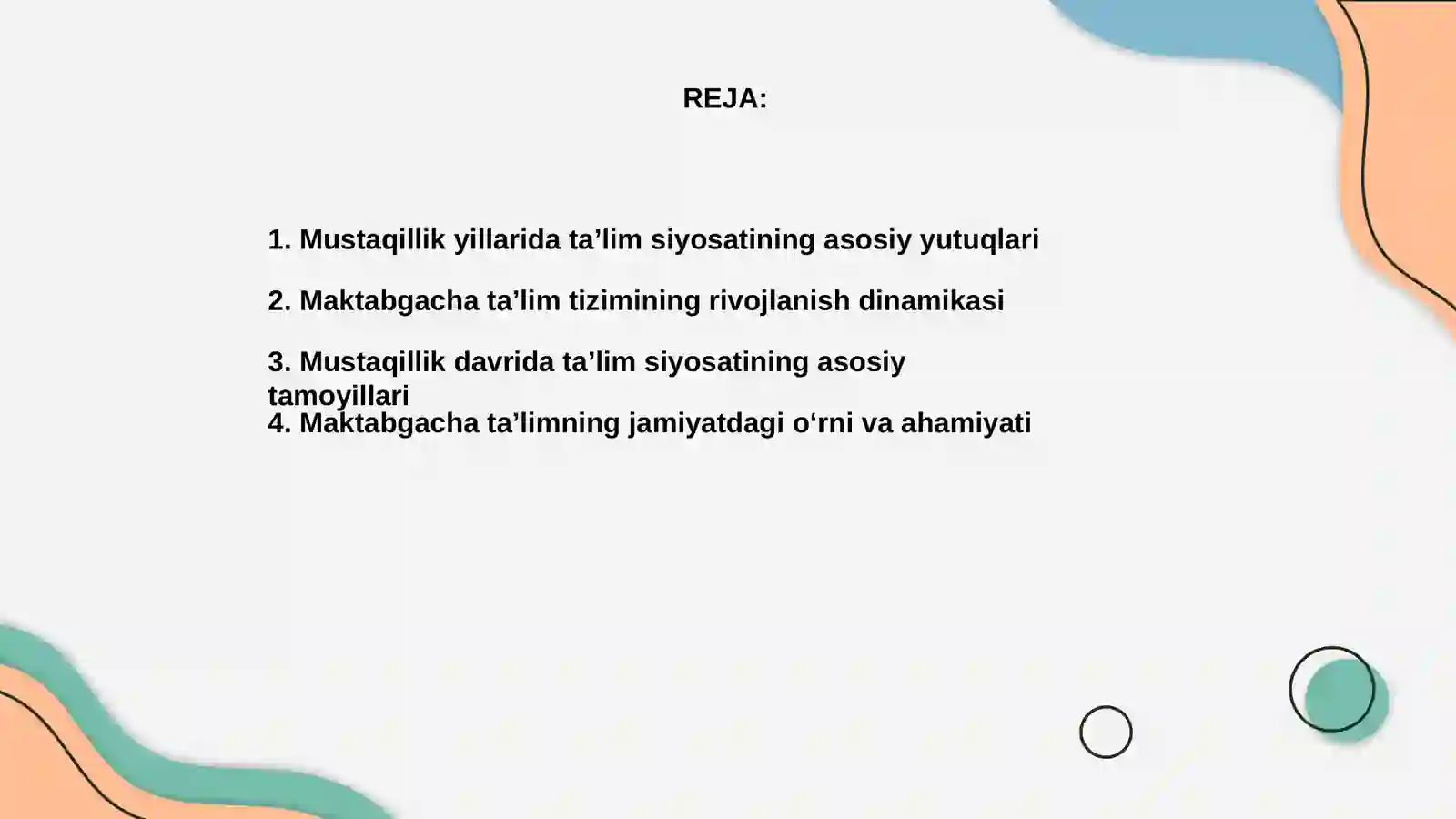 REJA:

1. Mustaqillik yillarida ta’lim siyosatining asosiy yutuqlari

2. Maktabgacha ta’lim tizimining rivojlanish dinamikasi

3. Mustaqillik davrida ta’lim siyosatining asosiy tamoyillari

4. Maktabgacha ta’limning jamiyatdagi o‘rni va ahamiyati